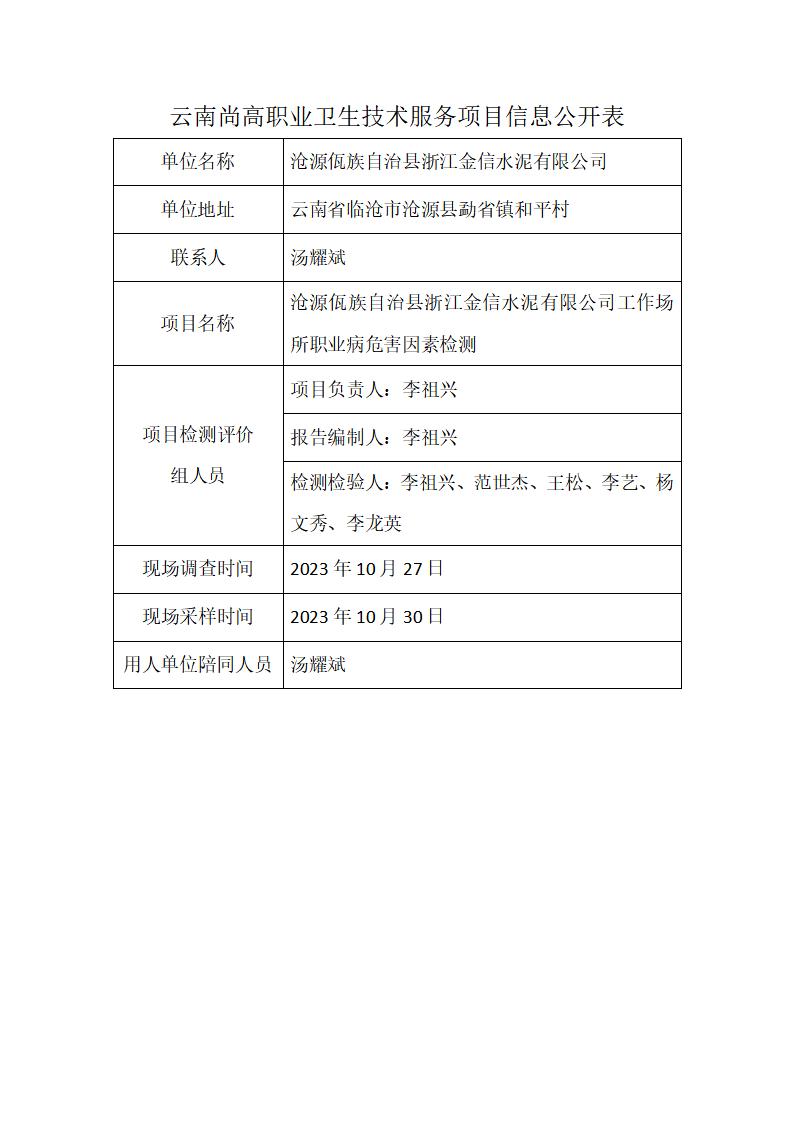 云南尚高职业卫生技术服务项目信息公开表

| 单位名称 | 沧源佤族自治县浙江金信水泥有限公司 |
|---|---|
| 单位地址 | 云南省临沧市沧源县勐省镇和平村 |
| 联系人 | 汤耀斌 |
| 项目名称 | 沧源佤族自治县浙江金信水泥有限公司工作场所职业病危害因素检测 |
| 项目检测评价组人员 | 项目负责人：李祖兴 |
| | 报告编制人：李祖兴 |
| | 检测检验人：李祖兴、范世杰、王松、李艺、杨文秀、李龙英 |
| 现场调查时间 | 2023 年 10 月 27 日 |
| 现场采样时间 | 2023 年 10 月 30 日 |
| 用人单位陪同人员 | 汤耀斌 |